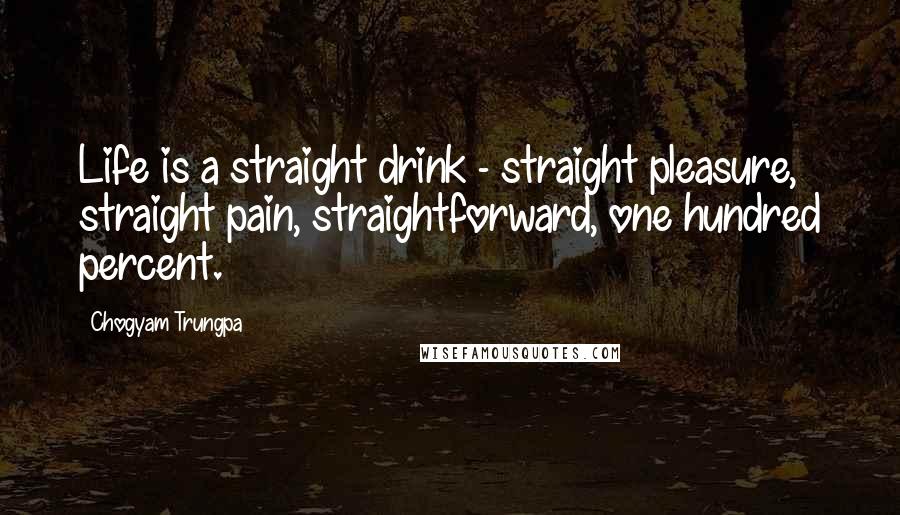 Life is a straight drink - straight pleasure, straight pain, straightforward, one hundred percent.

Chogyam Trungpa

WISEFAMOUSQUOTES.COM